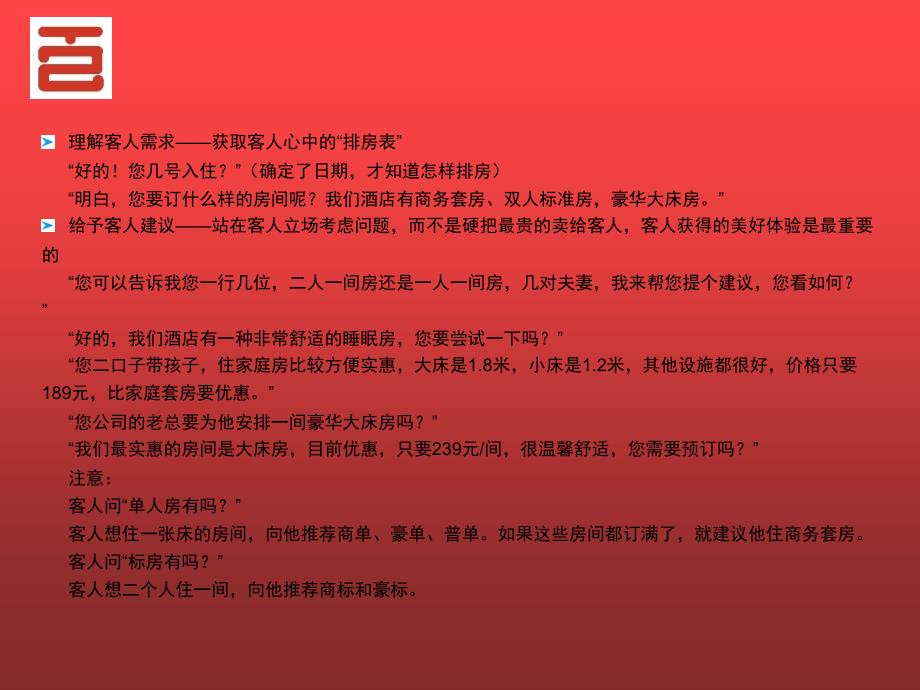 理解客人需求——获取客人心中的“排房表”

“好的！您几号入住？”（确定了日期，才知道怎样排房）

“明白，您要订什么样的房间呢？我们酒店有商务套房、双人标准房，豪华大床房。”

给予客人建议——站在客人立场考虑问题，而不是硬把最贵的卖给客人，客人获得的美好体验是最重要的

“您可以告诉我您一行几位，二人一间房还是一人一间房，几对夫妻，我来帮您提个建议，您看如何？”

“好的，我们酒店有一种非常舒适的睡眠房，您要尝试一下吗？”

“您二口子带孩子，住家庭房比较方便实惠，大床是1.8米，小床是1.2米，其他设施都很好，价格只要189元，比家庭套房要优惠。”

“您公司的老总要为他安排一间豪华大床房吗？”

“我们最实惠的房间是大床房，目前优惠，只要239元/间，很温馨舒适，您需要预订吗？”

注意：

客人问“单人房有吗？”

客人想住一张床的房间，向他推荐商单、豪单、普单。如果这些房间都订满了，就建议他住商务套房。

客人问“标房有吗？”

客人想二个人住一间，向他推荐商标和豪标。